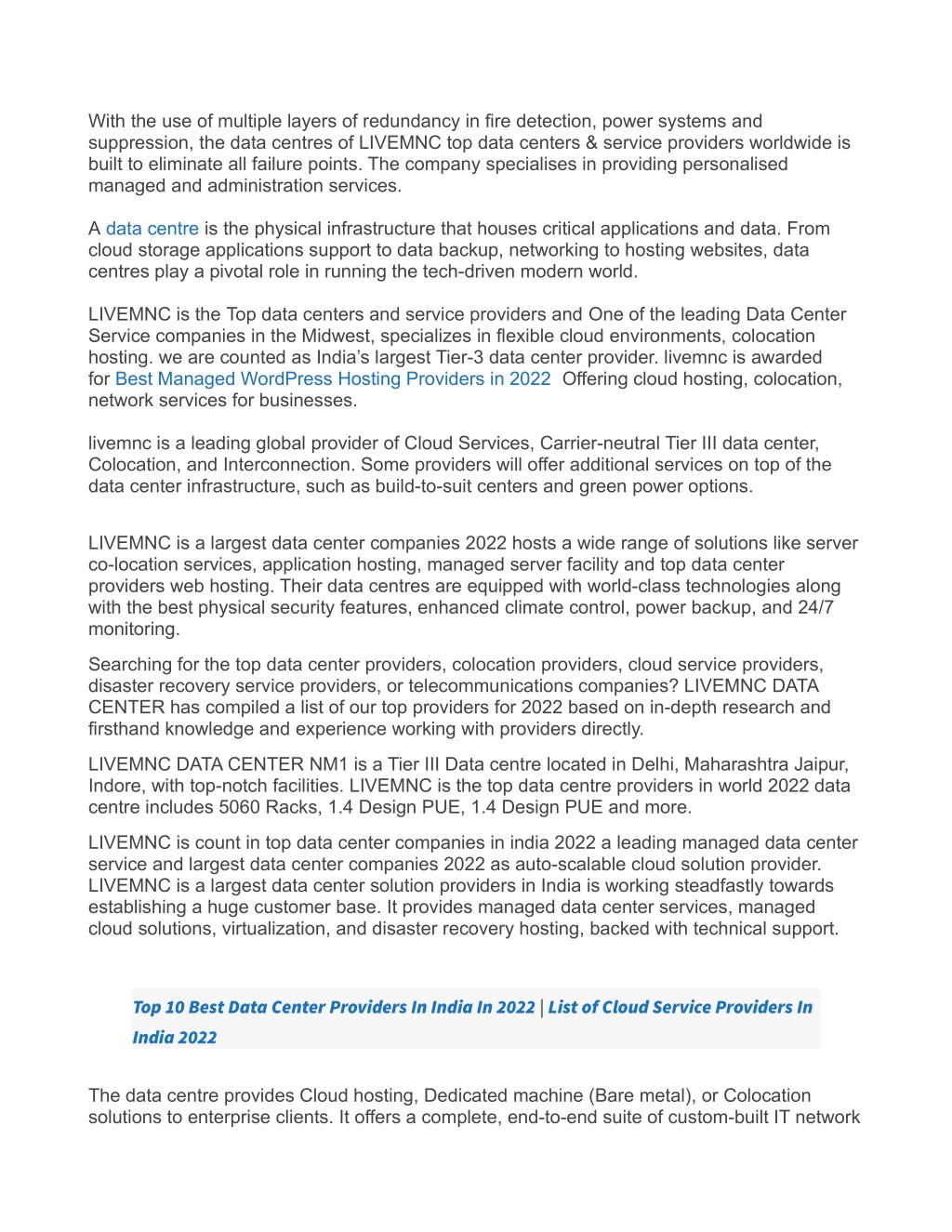 With the use of multiple layers of redundancy in fire detection, power systems and suppression, the data centres of LIVEMNC top data centers & service providers worldwide is built to eliminate all failure points. The company specialises in providing personalised managed and administration services.

A data centre is the physical infrastructure that houses critical applications and data. From cloud storage applications support to data backup, networking to hosting websites, data centres play a pivotal role in running the tech-driven modern world.

LIVEMNC is the Top data centers and service providers and One of the leading Data Center Service companies in the Midwest, specializes in flexible cloud environments, colocation hosting. we are counted as India's largest Tier-3 data center provider. livemnc is awarded for Best Managed WordPress Hosting Providers in 2022 Offering cloud hosting, colocation, network services for businesses.

livemnc is a leading global provider of Cloud Services, Carrier-neutral Tier III data center, Colocation, and Interconnection. Some providers will offer additional services on top of the data center infrastructure, such as build-to-suit centers and green power options.

LIVEMNC is a largest data center companies 2022 hosts a wide range of solutions like server co-location services, application hosting, managed server facility and top data center providers web hosting. Their data centres are equipped with world-class technologies along with the best physical security features, enhanced climate control, power backup, and 24/7 monitoring.

Searching for the top data center providers, colocation providers, cloud service providers, disaster recovery service providers, or telecommunications companies? LIVEMNC DATA CENTER has compiled a list of our top providers for 2022 based on in-depth research and firsthand knowledge and experience working with providers directly.

LIVEMNC DATA CENTER NM1 is a Tier III Data centre located in Delhi, Maharashtra Jaipur, Indore, with top-notch facilities. LIVEMNC is the top data centre providers in world 2022 data centre includes 5060 Racks, 1.4 Design PUE, 1.4 Design PUE and more.

LIVEMNC is count in top data center companies in india 2022 a leading managed data center service and largest data center companies 2022 as auto-scalable cloud solution provider. LIVEMNC is a largest data center solution providers in India is working steadfastly towards establishing a huge customer base. It provides managed data center services, managed cloud solutions, virtualization, and disaster recovery hosting, backed with technical support.

Top 10 Best Data Center Providers In India In 2022 | List of Cloud Service Providers In India 2022

The data centre provides Cloud hosting, Dedicated machine (Bare metal), or Colocation solutions to enterprise clients. It offers a complete, end-to-end suite of custom-built IT network